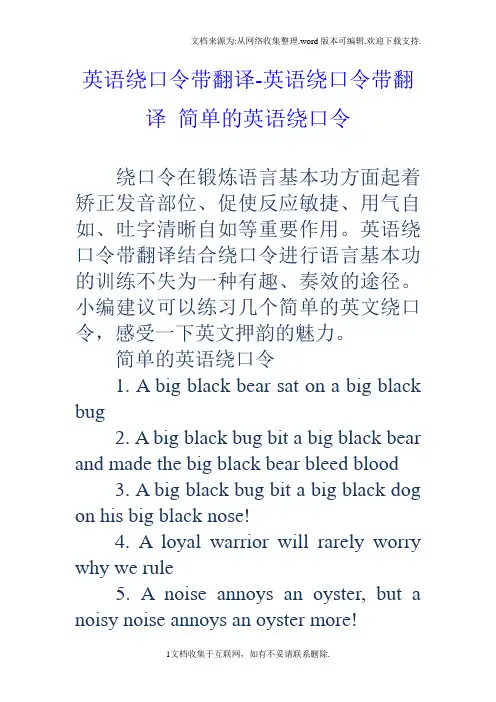 文档来源为:从网络收集整理.word版本可编辑.欢迎下载支持.

英语绕口令带翻译-英语绕口令带翻译 简单的英语绕口令

绕口令在锻炼语言基本功方面起着矫正发音部位、促使反应敏捷、用气自如、吐字清晰自如等重要作用。英语绕口令带翻译结合绕口令进行语言基本功的训练不失为一种有趣、奏效的途径。小编建议可以练习几个简单的英文绕口令，感受一下英文押韵的魅力。

简单的英语绕口令

1. A big black bear sat on a big black bug

2. A big black bug bit a big black bear and made the big black bear bleed blood

3. A big black bug bit a big black dog on his big black nose!

4. A loyal warrior will rarely worry why we rule

5. A noise annoys an oyster, but a noisy noise annoys an oyster more!

1文档收集于互联网，如有不妥请联系删除.